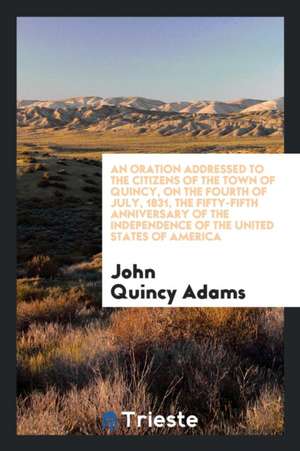 AN ORATION ADDRESSED TO THE CITIZENS OF THE TOWN OF QUINCY, ON THE FOURTH OF JULY, 1831, THE FIFTY-FIFTH ANNIVERSARY OF THE INDEPENDENCE OF THE UNITED STATES OF AMERICA

John Quincy Adams

Trieste